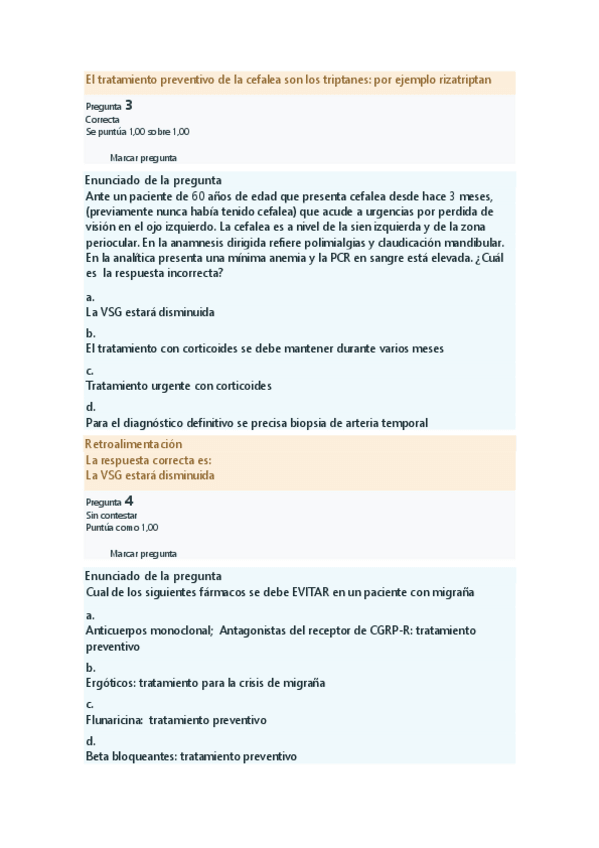 El tratamiento preventivo de la cefalea son los triptanes: por ejemplo rizatriptan

Pregunta 3
Correcta
Se puntúa 1,00 sobre 1,00

Marcar pregunta

Enunciado de la pregunta
Ante un paciente de 60 años de edad que presenta cefalea desde hace 3 meses, (previamente nunca había tenido cefalea) que acude a urgencias por perdida de visión en el ojo izquierdo. La cefalea es a nivel de la sien izquierda y de la zona periocular. En la anamnesis dirigida refiere polimialgias y claudicación mandibular. En la analítica presenta una mínima anemia y la PCR en sangre está elevada. ¿Cuál es la respuesta incorrecta?

a.
La VSG estará disminuida

b.
El tratamiento con corticoides se debe mantener durante varios meses

c.
Tratamiento urgente con corticoides

d.
Para el diagnóstico definitivo se precisa biopsia de arteria temporal

Retroalimentación
La respuesta correcta es:
La VSG estará disminuida

Pregunta 4
Sin contestar
Puntúa como 1,00

Marcar pregunta

Enunciado de la pregunta
Cual de los siguientes fármacos se debe EVITAR en un paciente con migraña

a.
Anticuerpos monoclonal; Antagonistas del receptor de CGRP-R: tratamiento preventivo

b.
Ergóticos: tratamiento para la crisis de migraña

c.
Flunaricina: tratamiento preventivo

d.
Beta bloqueantes: tratamiento preventivo